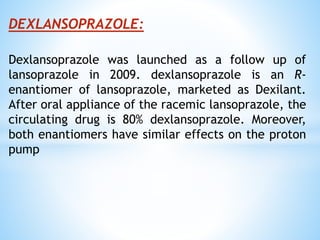 DEXLANSOPRAZOLE:

Dexlansoprazole was launched as a follow up of lansoprazole in 2009. dexlansoprazole is an R-enantiomer of lansoprazole, marketed as Dexilant. After oral appliance of the racemic lansoprazole, the circulating drug is 80% dexlansoprazole. Moreover, both enantiomers have similar effects on the proton pump